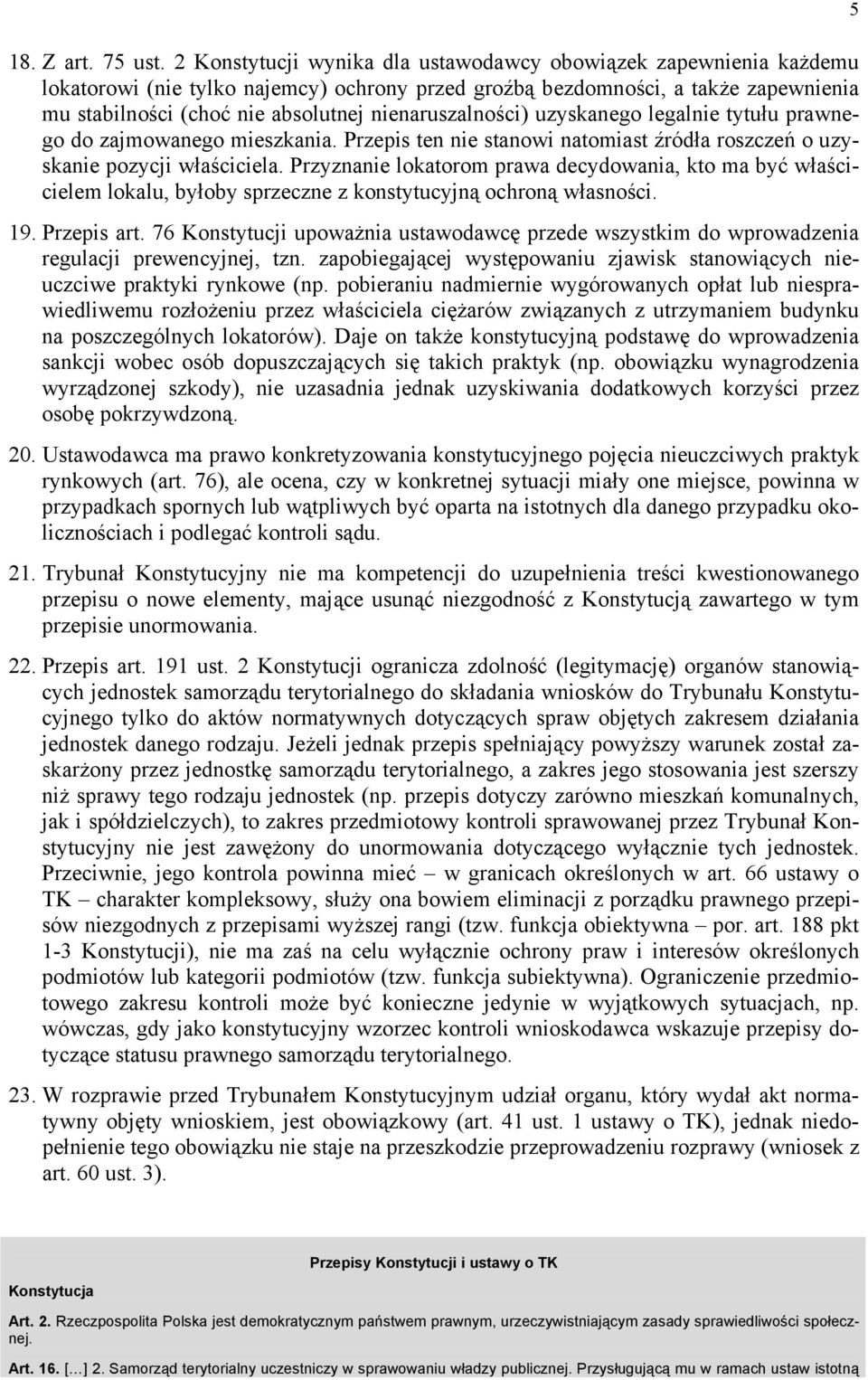 5

18. Z art. 75 ust. 2 Konstytucji wynika dla ustawodawcy obowiązek zapewnienia każdemu lokatorowi (nie tylko najemcy) ochrony przed groźbą bezdomności, a także zapewnienia mu stabilności (choć nie absolutnej nienaruszalności) uzyskanego legalnie tytułu prawnego do zajmowanego mieszkania. Przepis ten nie stanowi natomiast źródła roszczeń o uzyskanie pozycji właściciela. Przyznanie lokatorom prawa decydowania, kto ma być właścicielem lokalu, byłoby sprzeczne z konstytucyjną ochroną własności.

19. Przepis art. 76 Konstytucji upoważnia ustawodawcę przede wszystkim do wprowadzenia regulacji prewencyjnej, tzn. zapobiegającej występowaniu zjawisk stanowiących nieuczciwe praktyki rynkowe (np. pobieraniu nadmiernie wygórowanych opłat lub niesprawiedliwemu rozłożeniu przez właściciela ciężarów związanych z utrzymaniem budynku na poszczególnych lokatorów). Daje on także konstytucyjną podstawę do wprowadzenia sankcji wobec osób dopuszczających się takich praktyk (np. obowiązku wynagrodzenia wyrządzonej szkody), nie uzasadnia jednak uzyskiwania dodatkowych korzyści przez osobę pokrzywdzoną.

20. Ustawodawca ma prawo konkretyzowania konstytucyjnego pojęcia nieuczciwych praktyk rynkowych (art. 76), ale ocena, czy w konkretnej sytuacji miały one miejsce, powinna w przypadkach spornych lub wątpliwych być oparta na istotnych dla danego przypadku okolicznościach i podlegać kontroli sądu.

21. Trybunał Konstytucyjny nie ma kompetencji do uzupełnienia treści kwestionowanego przepisu o nowe elementy, mające usunąć niezgodność z Konstytucją zawartego w tym przepisie unormowania.

22. Przepis art. 191 ust. 2 Konstytucji ogranicza zdolność (legitymację) organów stanowiących jednostek samorządu terytorialnego do składania wniosków do Trybunału Konstytucyjnego tylko do aktów normatywnych dotyczących spraw objętych zakresem działania jednostek danego rodzaju. Jeżeli jednak przepis spełniający powyższy warunek został zaskarżony przez jednostkę samorządu terytorialnego, a zakres jego stosowania jest szerszy niż sprawy tego rodzaju jednostek (np. przepis dotyczy zarówno mieszkań komunalnych, jak i spółdzielczych), to zakres przedmiotowy kontroli sprawowanej przez Trybunał Konstytucyjny nie jest zawężony do unormowania dotyczącego wyłącznie tych jednostek. Przeciwnie, jego kontrola powinna mieć – w granicach określonych w art. 66 ustawy o TK – charakter kompleksowy, służy ona bowiem eliminacji z porządku prawnego przepisów niezgodnych z przepisami wyższej rangi (tzw. funkcja obiektywna – por. art. 188 pkt 1-3 Konstytucji), nie ma zaś na celu wyłącznie ochrony praw i interesów określonych podmiotów lub kategorii podmiotów (tzw. funkcja subiektywna). Ograniczenie przedmiotowego zakresu kontroli może być konieczne jedynie w wyjątkowych sytuacjach, np. wówczas, gdy jako konstytucyjny wzorzec kontroli wnioskodawca wskazuje przepisy dotyczące statusu prawnego samorządu terytorialnego.

23. W rozprawie przed Trybunałem Konstytucyjnym udział organu, który wydał akt normatywny objęty wnioskiem, jest obowiązkowy (art. 41 ust. 1 ustawy o TK), jednak niedopełnienie tego obowiązku nie staje na przeszkodzie przeprowadzeniu rozprawy (wniosek z art. 60 ust. 3).

Przepisy Konstytucji i ustawy o TK

Konstytucja

Art. 2. Rzeczpospolita Polska jest demokratycznym państwem prawnym, urzeczywistniającym zasady sprawiedliwości społecznej.

Art. 16. […] 2. Samorząd terytorialny uczestniczy w sprawowaniu władzy publicznej. Przysługującą mu w ramach ustaw istotną